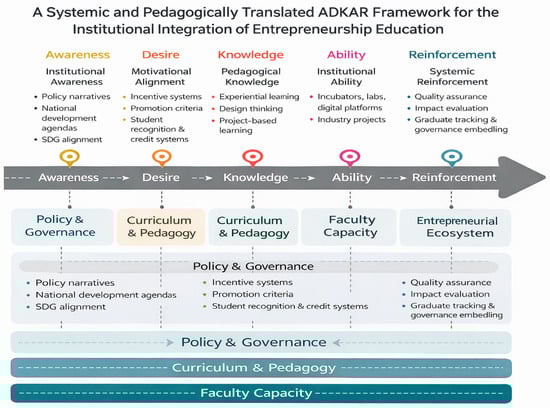 A Systemic and Pedagogically Translated ADKAR Framework for the Institutional Integration of Entrepreneurship Education

Awareness
Institutional Awareness
• Policy narratives
• National development agendas
• SDG alignment

Desire
Motivational Alignment
• Incentive systems
• Promotion criteria
• Student recognition & credit systems

Knowledge
Pedagogical Knowledge
• Experiential learning
• Design thinking
• Project-based learning

Ability
Institutional Ability
• Incubators, labs, digital platforms
• Industry projects

Reinforcement
Systemic Reinforcement
• Quality assurance
• Impact evaluation
• Graduate tracking & governance embedling

Awareness Desire Knowledge Ability Reinforcement

Policy & Governance
Curriculum & Pedagogy
Curriculum & Pedagogy
Faculty Capacity
Entrepreneurial Ecosystem

Policy & Governance
• Policy narratives
• National development agendas
• SDG alignment
• Incentive systems
• Promotion criteria
• Student recognition & credit systems
• Quality assurance
• Impact evaluation
• Graduate tracking & governance embedling

Policy & Governance
Curriculum & Pedagogy
Faculty Capacity